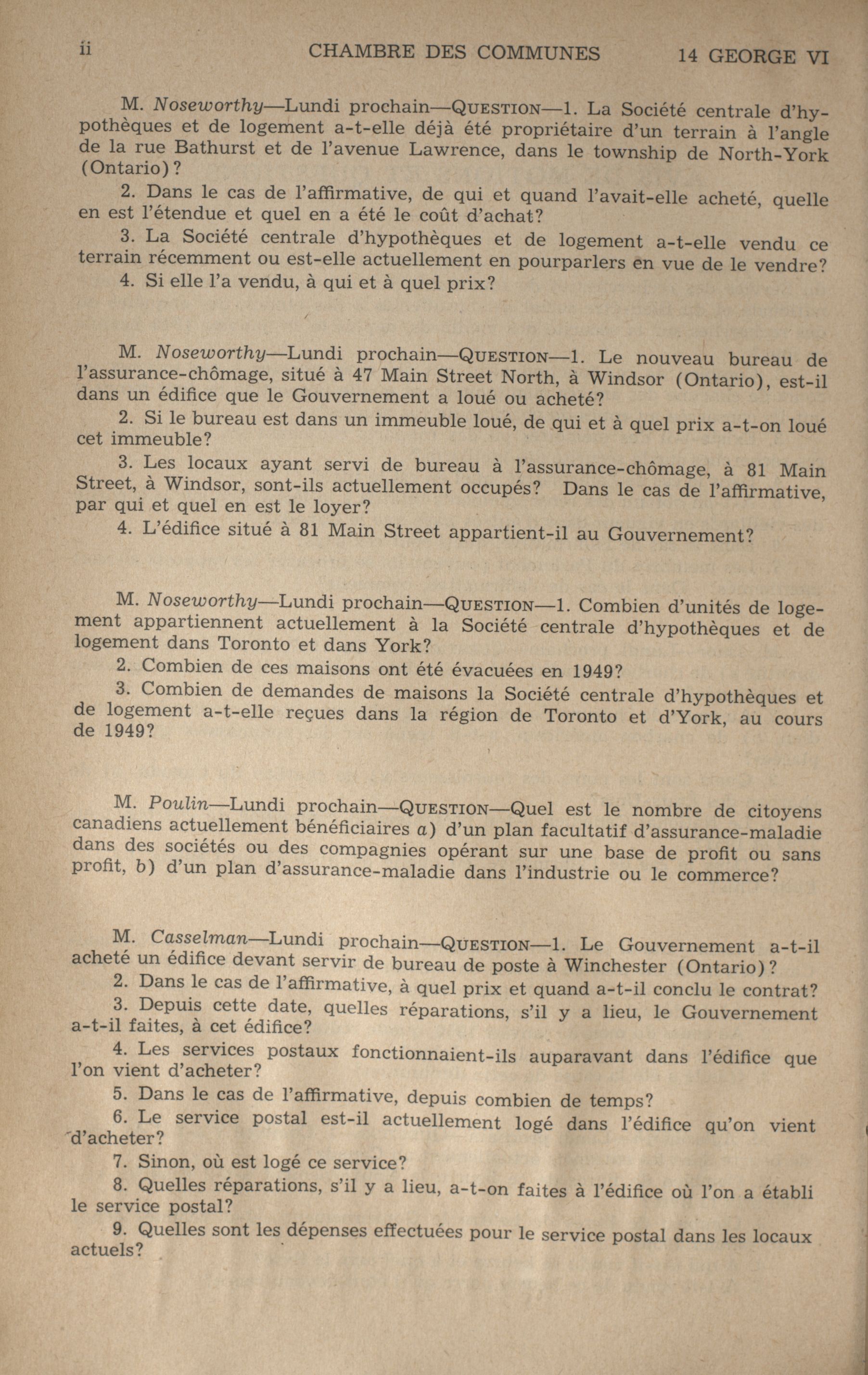 ii CHAMBRE DES COMMUNES 14 GEORGE VI

M. Noseworthy—Lundi prochain—QUESTION—1. La Société centrale d'hypothèques et de logement a-t-elle déjà été propriétaire d'un terrain à l'angle de la rue Bathurst et de l'avenue Lawrence, dans le township de North-York (Ontario)?

2. Dans le cas de l'affirmative, de qui et quand l'avait-elle acheté, quelle en est l'étendue et quel en a été le coût d'achat?

3. La Société centrale d'hypothèques et de logement a-t-elle vendu ce terrain récemment ou est-elle actuellement en pourparlers en vue de le vendre?

4. Si elle l'a vendu, à qui et à quel prix?

M. Noseworthy—Lundi prochain—QUESTION—1. Le nouveau bureau de l'assurance-chômage, situé à 47 Main Street North, à Windsor (Ontario), est-il dans un édifice que le Gouvernement a loué ou acheté?

2. Si le bureau est dans un immeuble loué, de qui et à quel prix a-t-on loué cet immeuble?

3. Les locaux ayant servi de bureau à l'assurance-chômage, à 81 Main Street, à Windsor, sont-ils actuellement occupés? Dans le cas de l'affirmative, par qui et quel en est le loyer?

4. L'édifice situé à 81 Main Street appartient-il au Gouvernement?

M. Noseworthy—Lundi prochain—QUESTION—1. Combien d'unités de logement appartiennent actuellement à la Société centrale d'hypothèques et de logement dans Toronto et dans York?

2. Combien de ces maisons ont été évacuées en 1949?

3. Combien de demandes de maisons la Société centrale d'hypothèques et de logement a-t-elle reçues dans la région de Toronto et d'York, au cours de 1949?

M. Poulin—Lundi prochain—QUESTION—Quel est le nombre de citoyens canadiens actuellement bénéficiaires a) d'un plan facultatif d'assurance-maladie dans des sociétés ou des compagnies opérant sur une base de profit ou sans profit, b) d'un plan d'assurance-maladie dans l'industrie ou le commerce?

M. Casselman—Lundi prochain—QUESTION—1. Le Gouvernement a-t-il acheté un édifice devant servir de bureau de poste à Winchester (Ontario)?

2. Dans le cas de l'affirmative, à quel prix et quand a-t-il conclu le contrat?

3. Depuis cette date, quelles réparations, s'il y a lieu, le Gouvernement a-t-il faites, à cet édifice?

4. Les services postaux fonctionnaient-ils auparavant dans l'édifice que l'on vient d'acheter?

5. Dans le cas de l'affirmative, depuis combien de temps?

6. Le service postal est-il actuellement logé dans l'édifice qu'on vient d'acheter?

7. Sinon, où est logé ce service?

8. Quelles réparations, s'il y a lieu, a-t-on faites à l'édifice où l'on a établi le service postal?

9. Quelles sont les dépenses effectuées pour le service postal dans les locaux actuels?